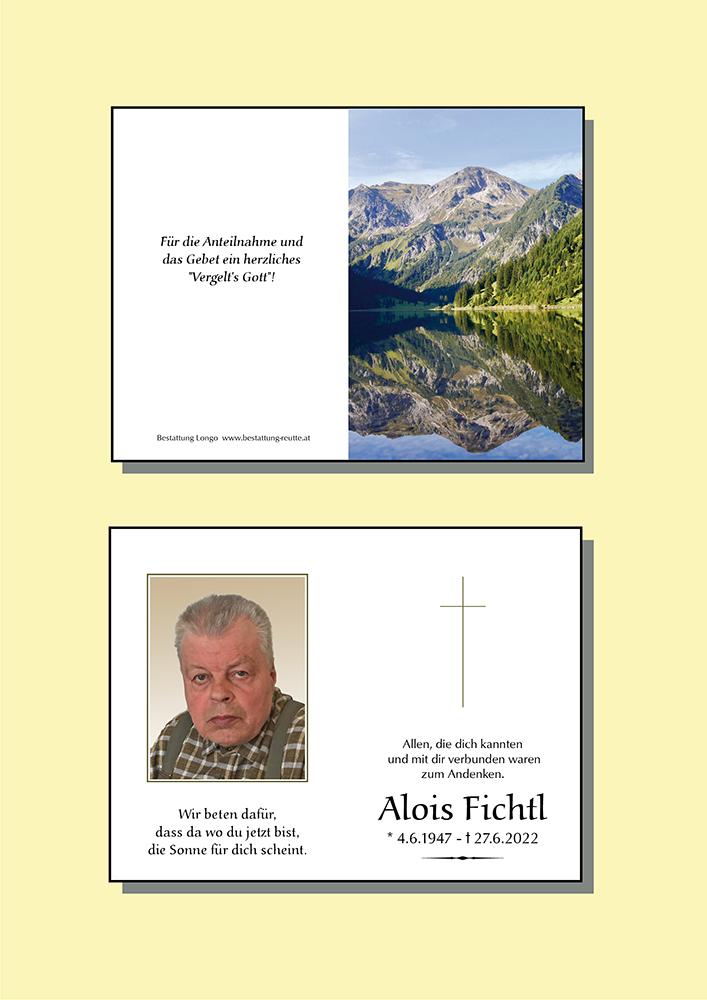 Für die Anteilnahme und das Gebet ein herzliches "Vergelt's Gott"!

Bestattung Longo www.bestattung-reutte.at

Wir beten dafür, dass da wo du jetzt bist, die Sonne für dich scheint.

Allen, die dich kannten und mit dir verbunden waren zum Andenken.

Alois Fichtl

* 4.6.1947 - † 27.6.2022